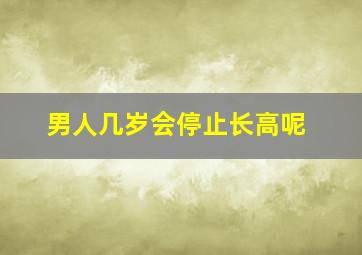 男人几岁会停止长高呢